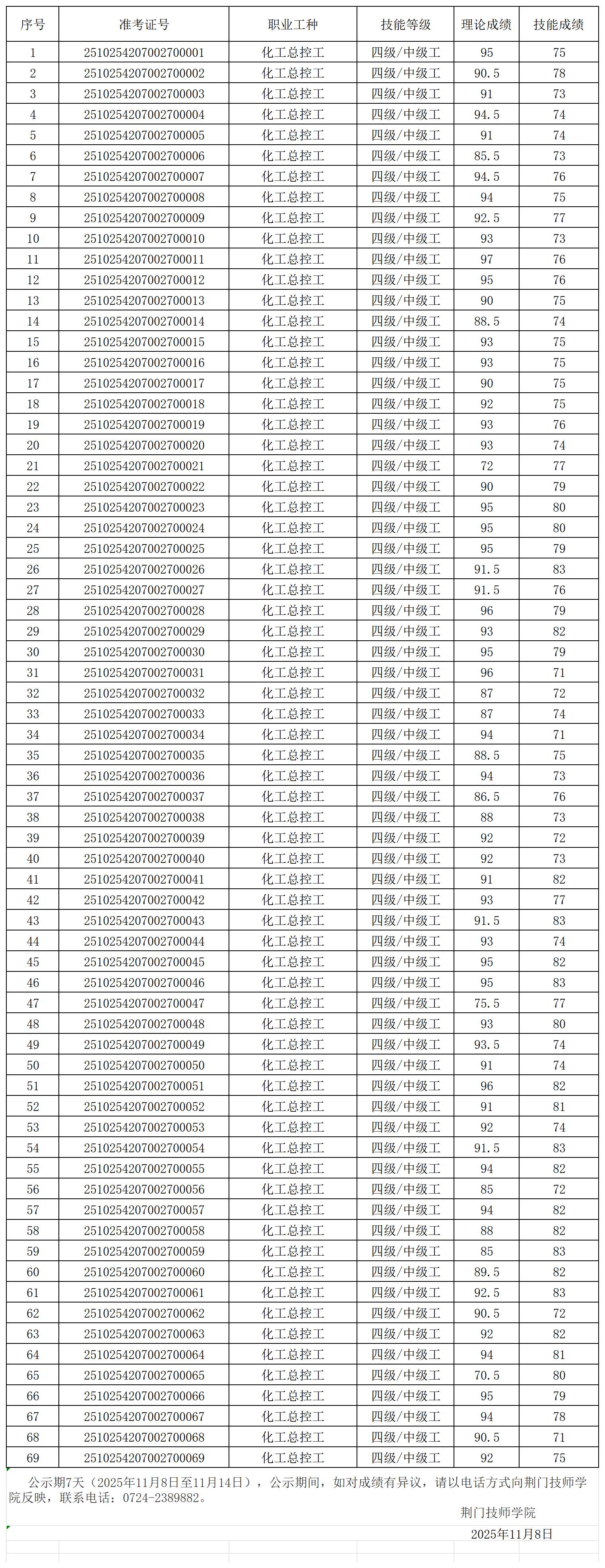 | 序号 | 准考证号 | 职业工种 | 技能等级 | 理论成绩 | 技能成绩 |
|---|---|---|---|---|---|
| 1 | 2510254207002700001 | 化工总控工 | 四级/中级工 | 95 | 75 |
| 2 | 2510254207002700002 | 化工总控工 | 四级/中级工 | 90.5 | 78 |
| 3 | 2510254207002700003 | 化工总控工 | 四级/中级工 | 91 | 73 |
| 4 | 2510254207002700004 | 化工总控工 | 四级/中级工 | 94.5 | 74 |
| 5 | 2510254207002700005 | 化工总控工 | 四级/中级工 | 91 | 74 |
| 6 | 2510254207002700006 | 化工总控工 | 四级/中级工 | 85.5 | 73 |
| 7 | 2510254207002700007 | 化工总控工 | 四级/中级工 | 94.5 | 76 |
| 8 | 2510254207002700008 | 化工总控工 | 四级/中级工 | 94 | 75 |
| 9 | 2510254207002700009 | 化工总控工 | 四级/中级工 | 92.5 | 77 |
| 10 | 2510254207002700010 | 化工总控工 | 四级/中级工 | 93 | 73 |
| 11 | 2510254207002700011 | 化工总控工 | 四级/中级工 | 97 | 76 |
| 12 | 2510254207002700012 | 化工总控工 | 四级/中级工 | 95 | 76 |
| 13 | 2510254207002700013 | 化工总控工 | 四级/中级工 | 90 | 75 |
| 14 | 2510254207002700014 | 化工总控工 | 四级/中级工 | 88.5 | 74 |
| 15 | 2510254207002700015 | 化工总控工 | 四级/中级工 | 93 | 75 |
| 16 | 2510254207002700016 | 化工总控工 | 四级/中级工 | 93 | 75 |
| 17 | 2510254207002700017 | 化工总控工 | 四级/中级工 | 90 | 75 |
| 18 | 2510254207002700018 | 化工总控工 | 四级/中级工 | 92 | 75 |
| 19 | 2510254207002700019 | 化工总控工 | 四级/中级工 | 93 | 76 |
| 20 | 2510254207002700020 | 化工总控工 | 四级/中级工 | 93 | 74 |
| 21 | 2510254207002700021 | 化工总控工 | 四级/中级工 | 72 | 77 |
| 22 | 2510254207002700022 | 化工总控工 | 四级/中级工 | 90 | 79 |
| 23 | 2510254207002700023 | 化工总控工 | 四级/中级工 | 95 | 80 |
| 24 | 2510254207002700024 | 化工总控工 | 四级/中级工 | 95 | 80 |
| 25 | 2510254207002700025 | 化工总控工 | 四级/中级工 | 95 | 79 |
| 26 | 2510254207002700026 | 化工总控工 | 四级/中级工 | 91.5 | 83 |
| 27 | 2510254207002700027 | 化工总控工 | 四级/中级工 | 91.5 | 76 |
| 28 | 2510254207002700028 | 化工总控工 | 四级/中级工 | 96 | 79 |
| 29 | 2510254207002700029 | 化工总控工 | 四级/中级工 | 93 | 82 |
| 30 | 2510254207002700030 | 化工总控工 | 四级/中级工 | 95 | 79 |
| 31 | 2510254207002700031 | 化工总控工 | 四级/中级工 | 96 | 71 |
| 32 | 2510254207002700032 | 化工总控工 | 四级/中级工 | 87 | 72 |
| 33 | 2510254207002700033 | 化工总控工 | 四级/中级工 | 87 | 74 |
| 34 | 2510254207002700034 | 化工总控工 | 四级/中级工 | 94 | 71 |
| 35 | 2510254207002700035 | 化工总控工 | 四级/中级工 | 88.5 | 75 |
| 36 | 2510254207002700036 | 化工总控工 | 四级/中级工 | 94 | 73 |
| 37 | 2510254207002700037 | 化工总控工 | 四级/中级工 | 86.5 | 76 |
| 38 | 2510254207002700038 | 化工总控工 | 四级/中级工 | 88 | 73 |
| 39 | 2510254207002700039 | 化工总控工 | 四级/中级工 | 92 | 72 |
| 40 | 2510254207002700040 | 化工总控工 | 四级/中级工 | 92 | 73 |
| 41 | 2510254207002700041 | 化工总控工 | 四级/中级工 | 91 | 82 |
| 42 | 2510254207002700042 | 化工总控工 | 四级/中级工 | 93 | 77 |
| 43 | 2510254207002700043 | 化工总控工 | 四级/中级工 | 91.5 | 83 |
| 44 | 2510254207002700044 | 化工总控工 | 四级/中级工 | 93 | 74 |
| 45 | 2510254207002700045 | 化工总控工 | 四级/中级工 | 95 | 82 |
| 46 | 2510254207002700046 | 化工总控工 | 四级/中级工 | 95 | 83 |
| 47 | 2510254207002700047 | 化工总控工 | 四级/中级工 | 75.5 | 77 |
| 48 | 2510254207002700048 | 化工总控工 | 四级/中级工 | 93 | 80 |
| 49 | 2510254207002700049 | 化工总控工 | 四级/中级工 | 93.5 | 74 |
| 50 | 2510254207002700050 | 化工总控工 | 四级/中级工 | 91 | 74 |
| 51 | 2510254207002700051 | 化工总控工 | 四级/中级工 | 96 | 82 |
| 52 | 2510254207002700052 | 化工总控工 | 四级/中级工 | 91 | 81 |
| 53 | 2510254207002700053 | 化工总控工 | 四级/中级工 | 92 | 74 |
| 54 | 2510254207002700054 | 化工总控工 | 四级/中级工 | 91.5 | 83 |
| 55 | 2510254207002700055 | 化工总控工 | 四级/中级工 | 94 | 82 |
| 56 | 2510254207002700056 | 化工总控工 | 四级/中级工 | 85 | 72 |
| 57 | 2510254207002700057 | 化工总控工 | 四级/中级工 | 94 | 82 |
| 58 | 2510254207002700058 | 化工总控工 | 四级/中级工 | 88 | 82 |
| 59 | 2510254207002700059 | 化工总控工 | 四级/中级工 | 85 | 83 |
| 60 | 2510254207002700060 | 化工总控工 | 四级/中级工 | 89.5 | 82 |
| 61 | 2510254207002700061 | 化工总控工 | 四级/中级工 | 92.5 | 83 |
| 62 | 2510254207002700062 | 化工总控工 | 四级/中级工 | 90.5 | 72 |
| 63 | 2510254207002700063 | 化工总控工 | 四级/中级工 | 92 | 82 |
| 64 | 2510254207002700064 | 化工总控工 | 四级/中级工 | 94 | 81 |
| 65 | 2510254207002700065 | 化工总控工 | 四级/中级工 | 70.5 | 80 |
| 66 | 2510254207002700066 | 化工总控工 | 四级/中级工 | 95 | 79 |
| 67 | 2510254207002700067 | 化工总控工 | 四级/中级工 | 94 | 78 |
| 68 | 2510254207002700068 | 化工总控工 | 四级/中级工 | 90.5 | 71 |
| 69 | 2510254207002700069 | 化工总控工 | 四级/中级工 | 92 | 75 |

公示期7天（2025年11月8日至11月14日），公示期间，如对成绩有异议，请以电话方式向荆门技师学院反映，联系电话：0724-2389882。

荆门技师学院

2025年11月8日